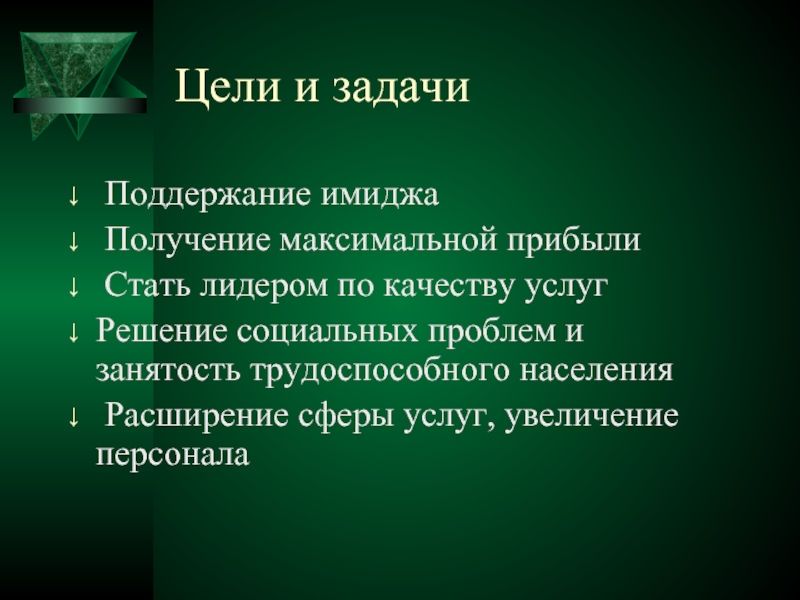 Цели и задачи

↓ Поддержание имиджа

↓ Получение максимальной прибыли

↓ Стать лидером по качеству услуг

↓ Решение социальных проблем и занятость трудоспособного населения

↓ Расширение сферы услуг, увеличение персонала